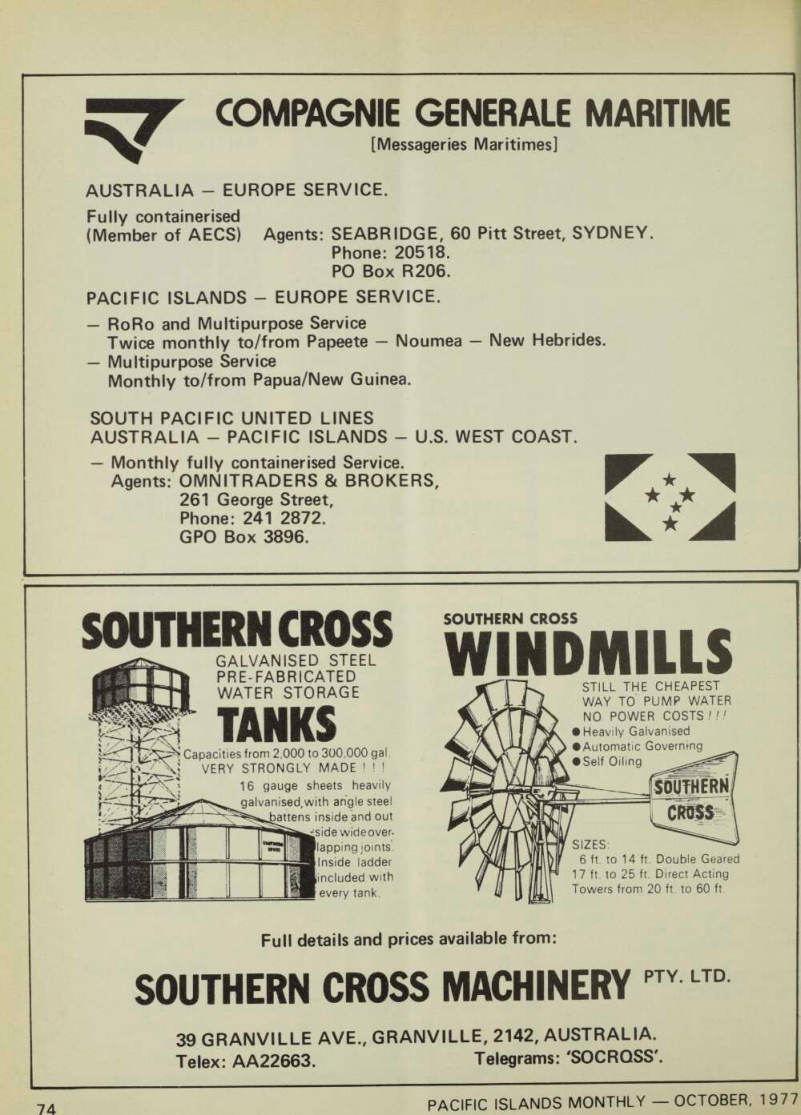 COMPAGNIE GENERALE MARITIME
[Messageries Maritimes]

AUSTRALIA — EUROPE SERVICE.

Fully containerised
(Member of AECS) Agents: SEABRIDGE, 60 Pitt Street, SYDNEY.
Phone: 20518.
PO Box R206.

PACIFIC ISLANDS — EUROPE SERVICE.

— RoRo and Multipurpose Service
Twice monthly to/from Papeete — Noumea — New Hebrides.
— Multipurpose Service
Monthly to/from Papua/New Guinea.

SOUTH PACIFIC UNITED LINES
AUSTRALIA — PACIFIC ISLANDS — U.S. WEST COAST.

— Monthly fully containerised Service.
Agents: OMNITRADERS & BROKERS,
261 George Street,
Phone: 241 2872.
GPO Box 3896.

SOUTHERN CROSS
GALVANISED STEEL PRE-FABRICATED WATER STORAGE
TANKS
Capacities from 2,000 to 300,000 gal.
VERY STRONGLY MADE ! ! !
16 gauge sheets heavily galvanised, with angle steel battens inside and out side wide overlapping joints. Inside ladder included with every tank.

SOUTHERN CROSS
WINDMILLS
STILL THE CHEAPEST WAY TO PUMP WATER
NO POWER COSTS ! ! !
● Heavily Galvanised
● Automatic Governing
● Self Oiling
SOUTHERN CROSS
SIZES:
6 ft. to 14 ft. Double Geared
17 ft. to 25 ft. Direct Acting
Towers from 20 ft. to 60 ft.

Full details and prices available from:

SOUTHERN CROSS MACHINERY PTY. LTD.

39 GRANVILLE AVE., GRANVILLE, 2142, AUSTRALIA.
Telex: AA22663. Telegrams: 'SOCROSS'.

74 PACIFIC ISLANDS MONTHLY — OCTOBER, 1977